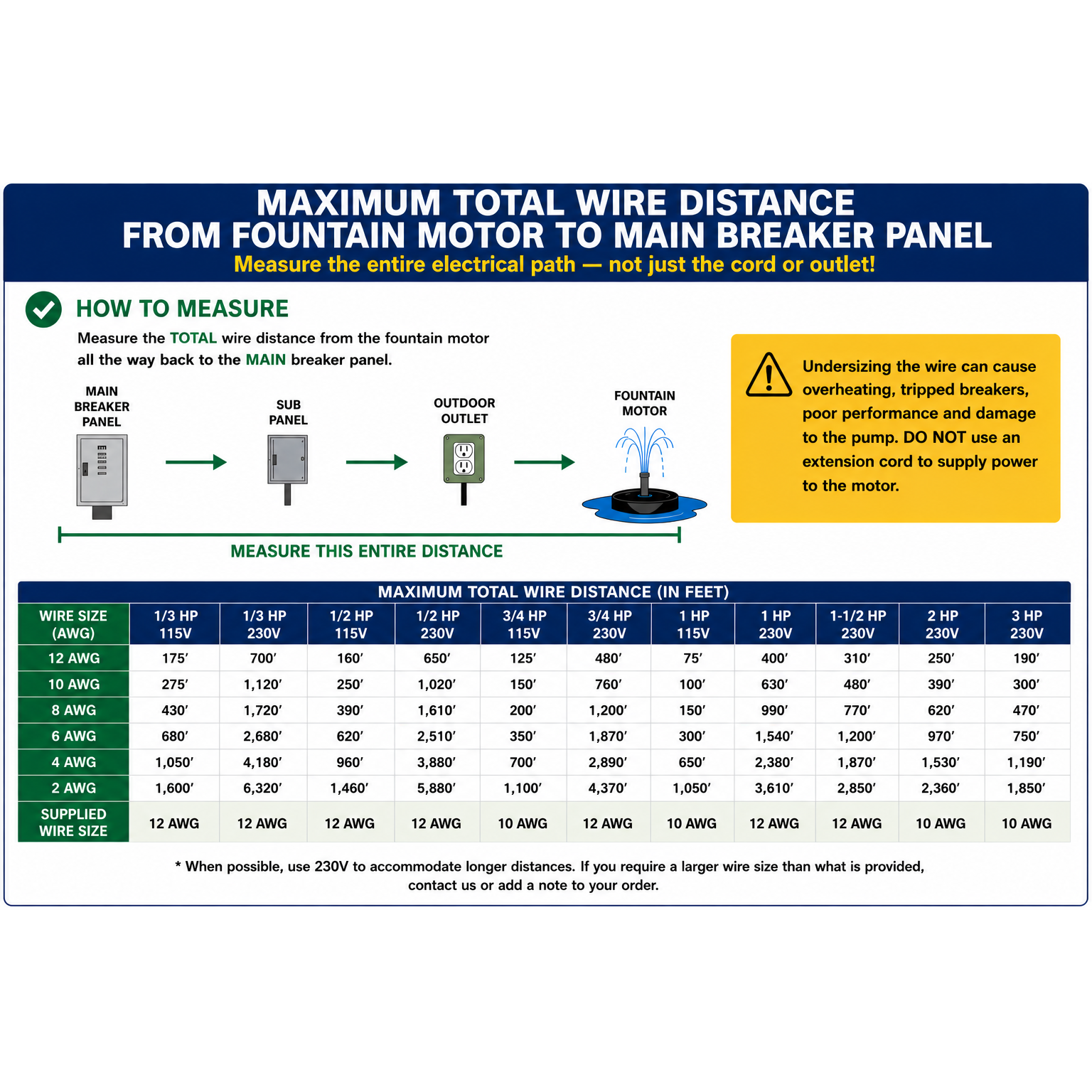 MAXIMUM TOTAL WIRE DISTANCE
FROM FOUNTAIN MOTOR TO MAIN BREAKER PANEL
Measure the entire electrical path — not just the cord or outlet!

HOW TO MEASURE
Measure the TOTAL wire distance from the fountain motor all the way back to the MAIN breaker panel.

MAIN BREAKER PANEL
SUB PANEL
OUTDOOR OUTLET
FOUNTAIN MOTOR

MEASURE THIS ENTIRE DISTANCE

Undersizing the wire can cause overheating, tripped breakers, poor performance and damage to the pump. DO NOT use an extension cord to supply power to the motor.

MAXIMUM TOTAL WIRE DISTANCE (IN FEET)

| WIRE SIZE (AWG) | 1/3 HP 115V | 1/3 HP 230V | 1/2 HP 115V | 1/2 HP 230V | 3/4 HP 115V | 3/4 HP 230V | 1 HP 115V | 1 HP 230V | 1-1/2 HP 230V | 2 HP 230V | 3 HP 230V |
|---|---|---|---|---|---|---|---|---|---|---|---|
| 12 AWG | 175′ | 700′ | 160′ | 650′ | 125′ | 480′ | 75′ | 400′ | 310′ | 250′ | 190′ |
| 10 AWG | 275′ | 1,120′ | 250′ | 1,020′ | 150′ | 760′ | 100′ | 630′ | 480′ | 390′ | 300′ |
| 8 AWG | 430′ | 1,720′ | 390′ | 1,610′ | 200′ | 1,200′ | 150′ | 990′ | 770′ | 620′ | 470′ |
| 6 AWG | 680′ | 2,680′ | 620′ | 2,510′ | 350′ | 1,870′ | 300′ | 1,540′ | 1,200′ | 970′ | 750′ |
| 4 AWG | 1,050′ | 4,180′ | 960′ | 3,880′ | 700′ | 2,890′ | 650′ | 2,380′ | 1,870′ | 1,530′ | 1,190′ |
| 2 AWG | 1,600′ | 6,320′ | 1,460′ | 5,880′ | 1,100′ | 4,370′ | 1,050′ | 3,610′ | 2,850′ | 2,360′ | 1,850′ |
| SUPPLIED WIRE SIZE | 12 AWG | 12 AWG | 12 AWG | 12 AWG | 10 AWG | 12 AWG | 10 AWG | 12 AWG | 12 AWG | 10 AWG | 10 AWG |

* When possible, use 230V to accommodate longer distances. If you require a larger wire size than what is provided, contact us or add a note to your order.